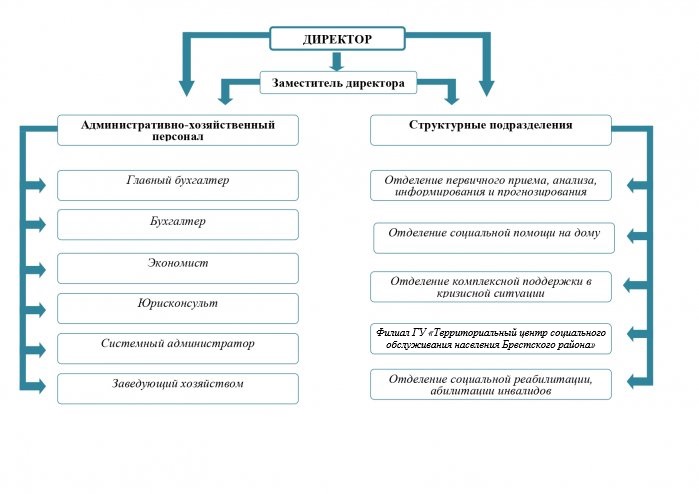 ДИРЕКТОР

Заместитель директора

Административно-хозяйственный персонал

Главный бухгалтер

Бухгалтер

Экономист

Юрисконсульт

Системный администратор

Заведующий хозяйством

Структурные подразделения

Отделение первичного приема, анализа, информирования и прогнозирования

Отделение социальной помощи на дому

Отделение комплексной поддержки в кризисной ситуации

Филиал ГУ «Территориальный центр социального обслуживания населения Брестского района»

Отделение социальной реабилитации, абилитации инвалидов